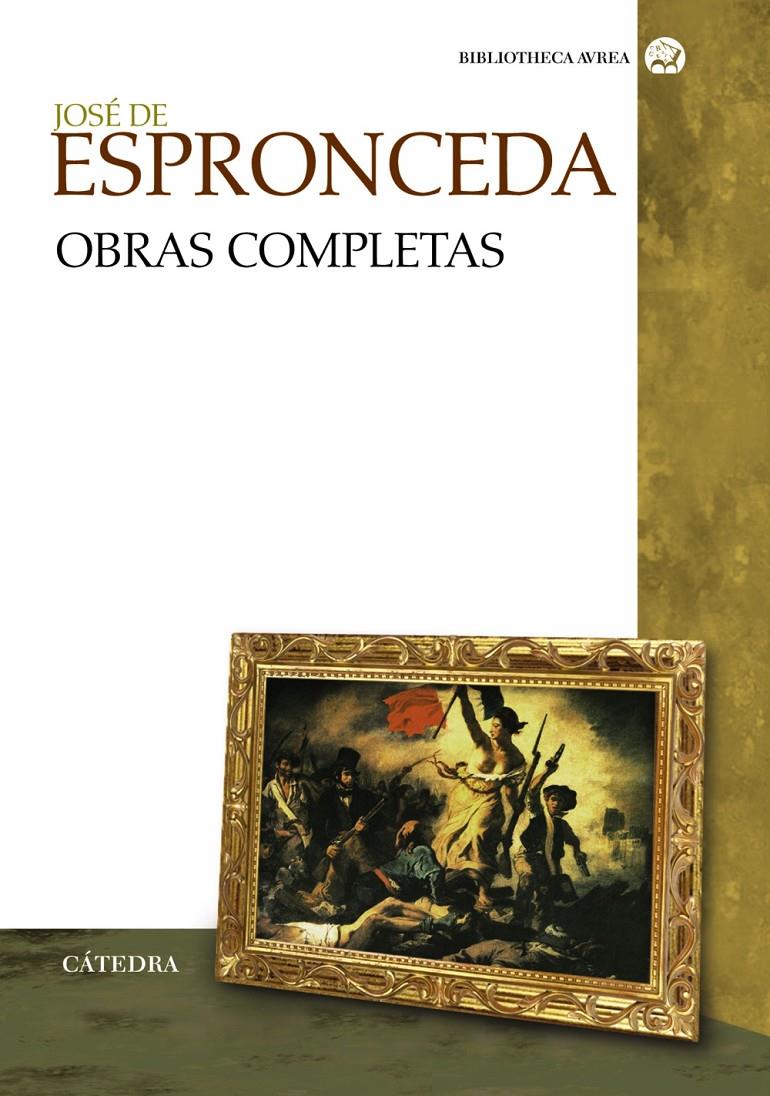 BIBLIOTHECA AVREA

JOSÉ DE
ESPRONCEDA
OBRAS COMPLETAS

CÁTEDRA